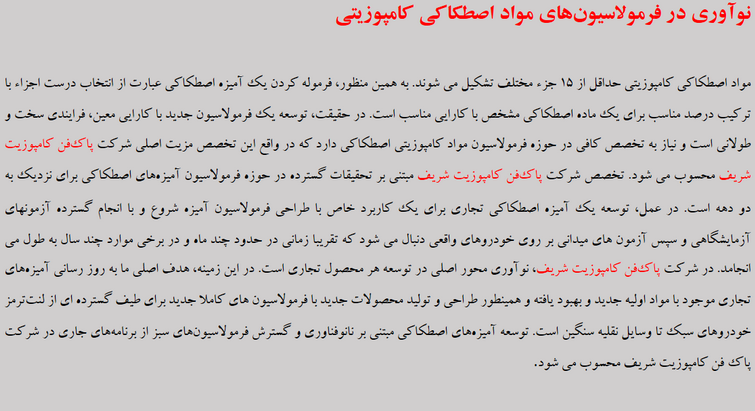 نوآوری در فرمولاسیون‌های مواد اصطکاکی کامپوزیتی

مواد اصطکاکی کامپوزیتی حداقل از ۱۵ جزء مختلف تشکیل می شوند. به همین منظور، فرموله کردن یک آمیزه اصطکاکی عبارت از انتخاب درست اجزاء با ترکیب درصد مناسب برای یک ماده اصطکاکی مشخص با کارایی مناسب است. در حقیقت، توسعه یک فرمولاسیون جدید با کارایی معین، فرایندی سخت و طولانی است و نیاز به تخصص کافی در حوزه فرمولاسیون مواد کامپوزیتی اصطکاکی دارد که در واقع این تخصص مزیت اصلی شرکت پاک‌فن کامپوزیت شریف محسوب می شود. تخصص شرکت پاک‌فن کامپوزیت شریف مبتنی بر تحقیقات گسترده در حوزه فرمولاسیون آمیزه‌های اصطکاکی برای نزدیک به دو دهه است. در عمل، توسعه یک آمیزه اصطکاکی تجاری برای یک کاربرد خاص با طراحی فرمولاسیون آمیزه شروع و با انجام گسترده آزمونهای آزمایشگاهی و سپس آزمون های میدانی بر روی خودروهای واقعی دنبال می شود که تقریبا زمانی در حدود چند ماه و در برخی موارد چند سال به طول می انجامد. در شرکت پاک‌فن کامپوزیت شریف، نوآوری محور اصلی در توسعه هر محصول تجاری است. در این زمینه، هدف اصلی ما به روز رسانی آمیزه‌های تجاری موجود با مواد اولیه جدید و بهبود یافته و همینطور طراحی و تولید محصولات جدید با فرمولاسیون های کاملا جدید برای طیف گسترده ای از لنت‌ترمز خودروهای سبک تا وسایل نقلیه سنگین است. توسعه آمیزه‌های اصطکاکی مبتنی بر نانوفناوری و گسترش فرمولاسیون‌های سبز از برنامه‌های جاری در شرکت پاک فن کامپوزیت شریف محسوب می شود.